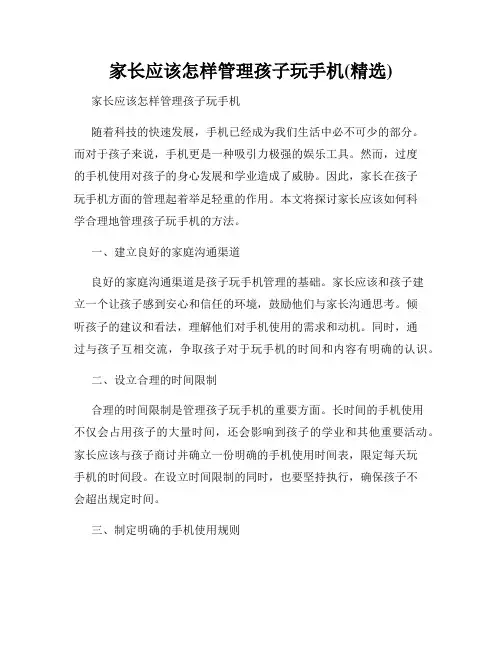 家长应该怎样管理孩子玩手机(精选)

家长应该怎样管理孩子玩手机

随着科技的快速发展，手机已经成为我们生活中必不可少的部分。而对于孩子来说，手机更是一种吸引力极强的娱乐工具。然而，过度的手机使用对孩子的身心发展和学业造成了威胁。因此，家长在孩子玩手机方面的管理起着举足轻重的作用。本文将探讨家长应该如何科学合理地管理孩子玩手机的方法。

一、建立良好的家庭沟通渠道

良好的家庭沟通渠道是孩子玩手机管理的基础。家长应该和孩子建立一个让孩子感到安心和信任的环境，鼓励他们与家长沟通思考。倾听孩子的建议和看法，理解他们对手机使用的需求和动机。同时，通过与孩子互相交流，争取孩子对于玩手机的时间和内容有明确的认识。

二、设立合理的时间限制

合理的时间限制是管理孩子玩手机的重要方面。长时间的手机使用不仅会占用孩子的大量时间，还会影响到孩子的学业和其他重要活动。家长应该与孩子商讨并确立一份明确的手机使用时间表，限定每天玩手机的时间段。在设立时间限制的同时，也要坚持执行，确保孩子不会超出规定时间。

三、制定明确的手机使用规则